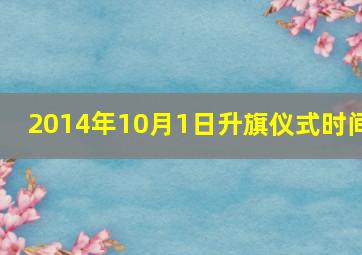 2014年10月1日升旗仪式时间